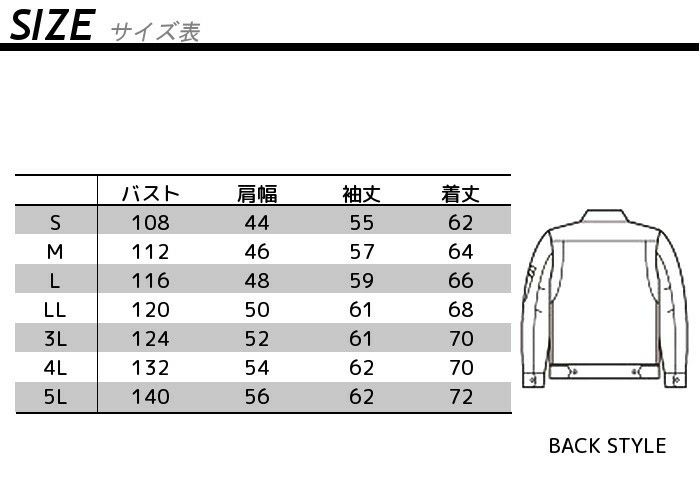 SIZE サイズ表

| | バスト | 肩幅 | 袖丈 | 着丈 |
|---|---|---|---|---|
| S | 108 | 44 | 55 | 62 |
| M | 112 | 46 | 57 | 64 |
| L | 116 | 48 | 59 | 66 |
| LL | 120 | 50 | 61 | 68 |
| 3L | 124 | 52 | 61 | 70 |
| 4L | 132 | 54 | 62 | 70 |
| 5L | 140 | 56 | 62 | 72 |

BACK STYLE